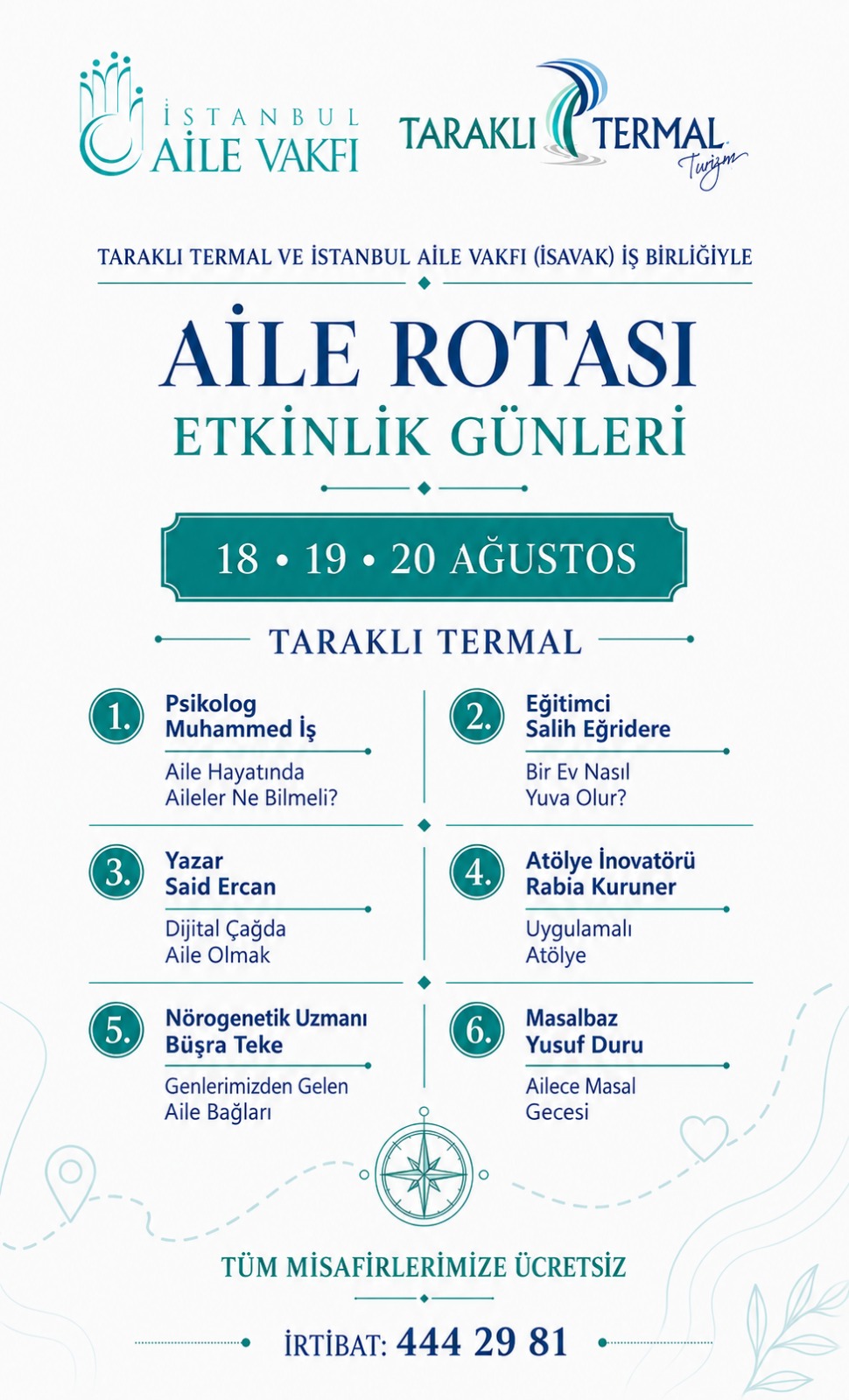 İSTANBUL
AİLE VAKFI

TARAKLI TERMAL
Turizm

TARAKLI TERMAL VE İSTANBUL AİLE VAKFI (İSAVAK) İŞ BİRLİĞİYLE

AİLE ROTASI
ETKİNLİK GÜNLERİ

18 • 19 • 20 AĞUSTOS

TARAKLI TERMAL

1. Psikolog
Muhammed İş
Aile Hayatında
Aileler Ne Bilmeli?

2. Eğitimci
Salih Eğridere
Bir Ev Nasıl
Yuva Olur?

3. Yazar
Said Ercan
Dijital Çağda
Aile Olmak

4. Atölye İnovatörü
Rabia Kuruner
Uygulamalı
Atölye

5. Nörogenetik Uzmanı
Büşra Teke
Genlerimizden Gelen
Aile Bağları

6. Masalbaz
Yusuf Duru
Ailece Masal
Gecesi

TÜM MİSAFİRLERİMİZE ÜCRETSİZ

İRTİBAT: 444 29 81